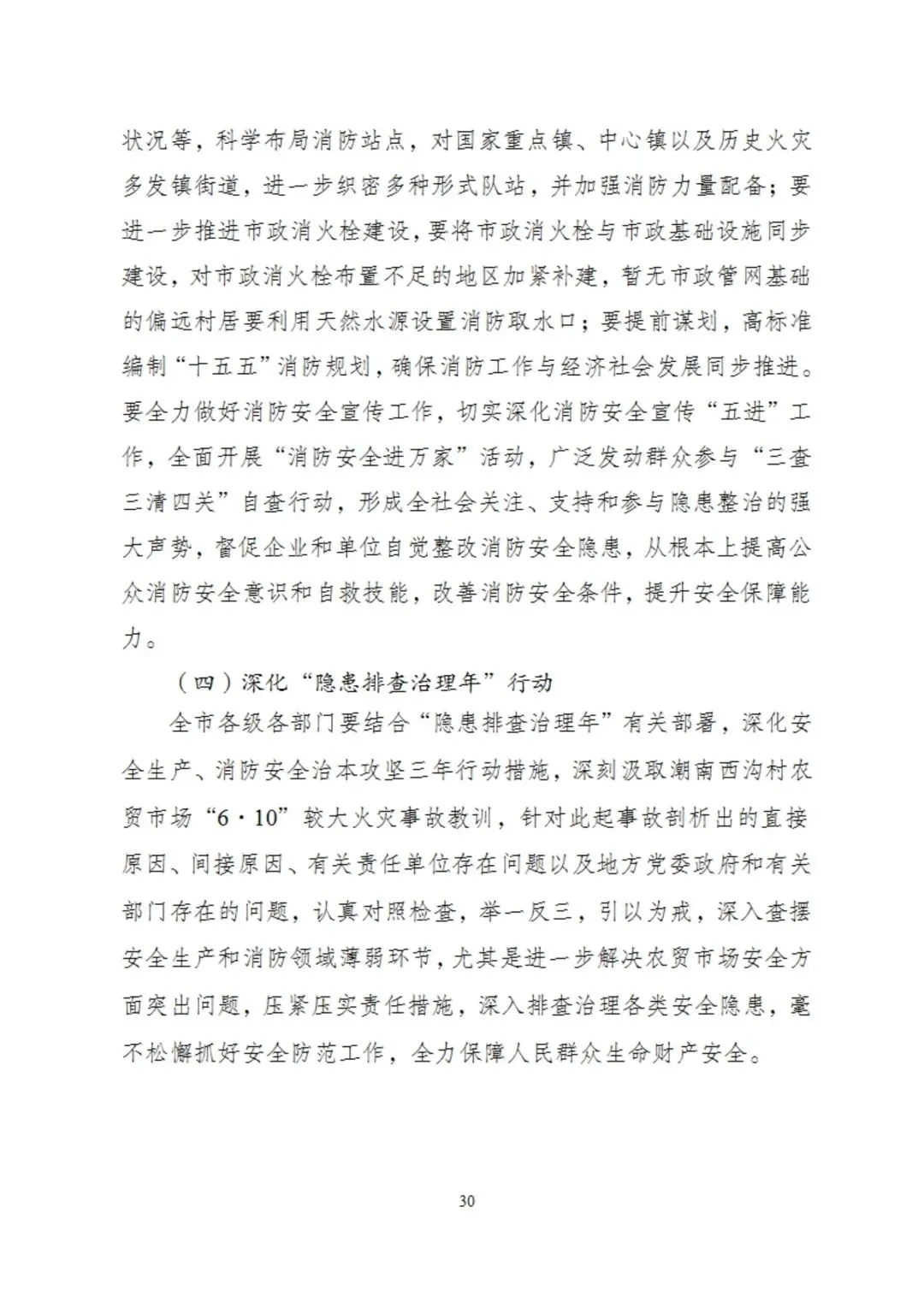 状况等，科学布局消防站点，对国家重点镇、中心镇以及历史火灾多发镇街道，进一步织密多种形式队站，并加强消防力量配备；要进一步推进市政消火栓建设，要将市政消火栓与市政基础设施同步建设，对市政消火栓布置不足的地区加紧补建，暂无市政管网基础的偏远村居要利用天然水源设置消防取水口；要提前谋划，高标准编制“十五五”消防规划，确保消防工作与经济社会发展同步推进。要全力做好消防安全宣传工作，切实深化消防安全宣传“五进”工作，全面开展“消防安全进万家”活动，广泛发动群众参与“三查三清四关”自查行动，形成全社会关注、支持和参与隐患整治的强大声势，督促企业和单位自觉整改消防安全隐患，从根本上提高公众消防安全意识和自救技能，改善消防安全条件，提升安全保障能力。

（四）深化“隐患排查治理年”行动

全市各级各部门要结合“隐患排查治理年”有关部署，深化安全生产、消防安全治本攻坚三年行动措施，深刻汲取潮南西沟村农贸市场“6·10”较大火灾事故教训，针对此起事故剖析出的直接原因、间接原因、有关责任单位存在问题以及地方党委政府和有关部门存在的问题，认真对照检查，举一反三，引以为戒，深入查摆安全生产和消防领域薄弱环节，尤其是进一步解决农贸市场安全方面突出问题，压紧压实责任措施，深入排查治理各类安全隐患，毫不松懈抓好安全防范工作，全力保障人民群众生命财产安全。

30